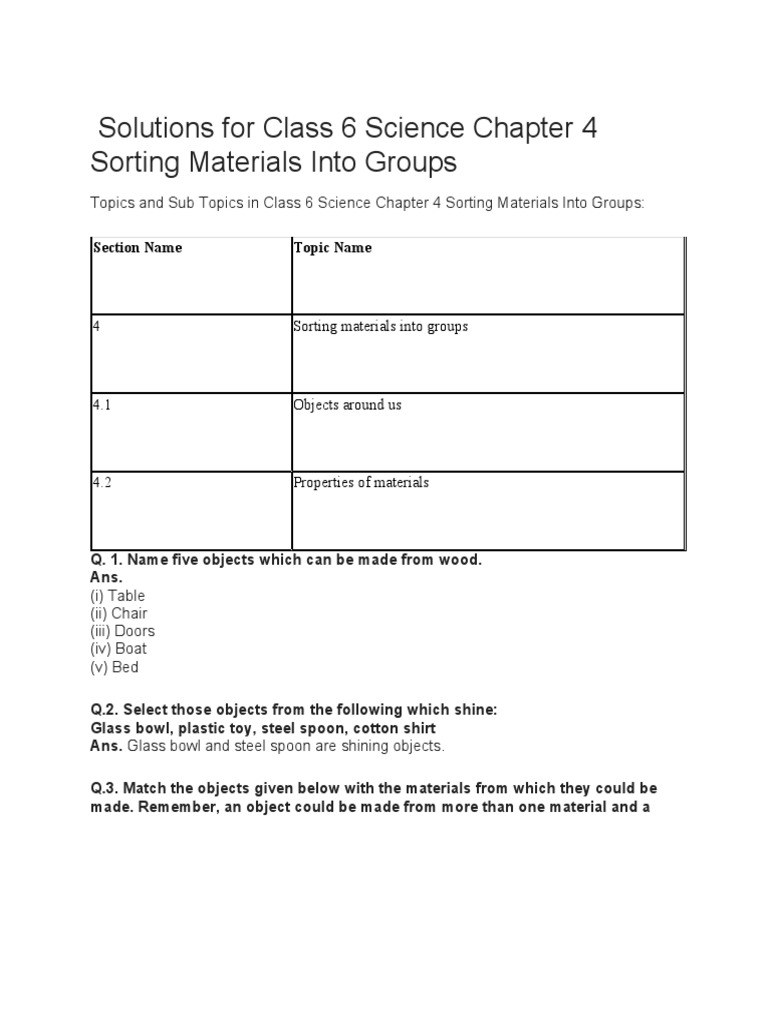 Solutions for Class 6 Science Chapter 4 Sorting Materials Into Groups

Topics and Sub Topics in Class 6 Science Chapter 4 Sorting Materials Into Groups:

| Section Name | Topic Name |
|---|---|
| 4 | Sorting materials into groups |
| 4.1 | Objects around us |
| 4.2 | Properties of materials |

Q. 1. Name five objects which can be made from wood.
Ans.
(i) Table
(ii) Chair
(iii) Doors
(iv) Boat
(v) Bed

Q.2. Select those objects from the following which shine:
Glass bowl, plastic toy, steel spoon, cotton shirt
Ans. Glass bowl and steel spoon are shining objects.

Q.3. Match the objects given below with the materials from which they could be made. Remember, an object could be made from more than one material and a